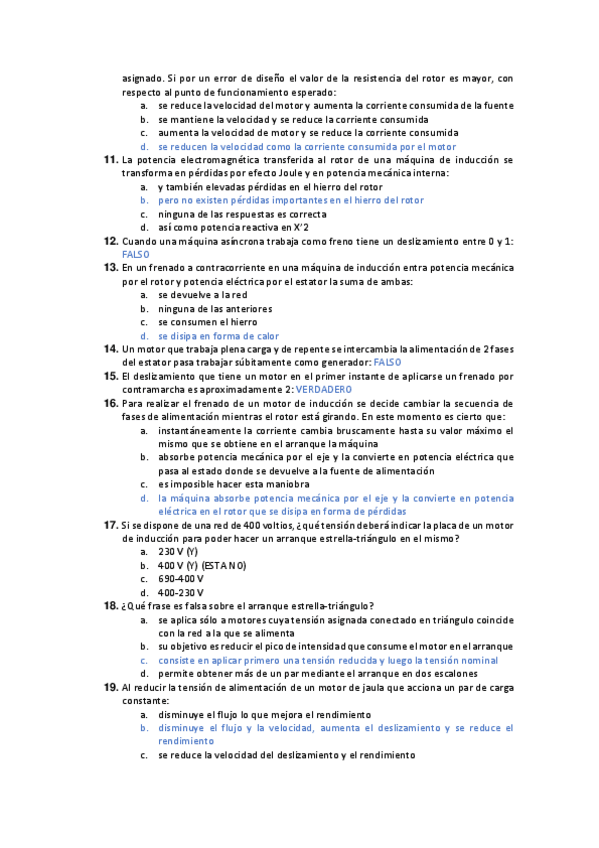 asignado. Si por un error de diseño el valor de la resistencia del rotor es mayor, con respecto al punto de funcionamiento esperado:
a. se reduce la velocidad del motor y aumenta la corriente consumida de la fuente
b. se mantiene la velocidad y se reduce la corriente consumida
c. aumenta la velocidad de motor y se reduce la corriente consumida
d. se reducen la velocidad como la corriente consumida por el motor
11. La potencia electromagnética transferida al rotor de una máquina de inducción se transforma en pérdidas por efecto Joule y en potencia mecánica interna:
a. y también elevadas pérdidas en el hierro del rotor
b. pero no existen pérdidas importantes en el hierro del rotor
c. ninguna de las respuestas es correcta
d. así como potencia reactiva en X'2
12. Cuando una máquina asíncrona trabaja como freno tiene un deslizamiento entre 0 y 1: FALSO
13. En un frenado a contracorriente en una máquina de inducción entra potencia mecánica por el rotor y potencia eléctrica por el estator la suma de ambas:
a. se devuelve a la red
b. ninguna de las anteriores
c. se consumen el hierro
d. se disipa en forma de calor
14. Un motor que trabaja plena carga y de repente se intercambia la alimentación de 2 fases del estator pasa trabajar súbitamente como generador: FALSO
15. El deslizamiento que tiene un motor en el primer instante de aplicarse un frenado por contramarcha es aproximadamente 2: VERDADERO
16. Para realizar el frenado de un motor de inducción se decide cambiar la secuencia de fases de alimentación mientras el rotor está girando. En este momento es cierto que:
a. instantáneamente la corriente cambia bruscamente hasta su valor máximo el mismo que se obtiene en el arranque la máquina
b. absorbe potencia mecánica por el eje y la convierte en potencia eléctrica que pasa al estado donde se devuelve a la fuente de alimentación
c. es imposible hacer esta maniobra
d. la máquina absorbe potencia mecánica por el eje y la convierte en potencia eléctrica en el rotor que se disipa en forma de pérdidas
17. Si se dispone de una red de 400 voltios, ¿qué tensión deberá indicar la placa de un motor de inducción para poder hacer un arranque estrella-triángulo en el mismo?
a. 230 V (Y)
b. 400 V (Y) (ESTA NO)
c. 690-400 V
d. 400-230 V
18. ¿Qué frase es falsa sobre el arranque estrella-triángulo?
a. se aplica sólo a motores cuya tensión asignada conectado en triángulo coincide con la red a la que se alimenta
b. su objetivo es reducir el pico de intensidad que consume el motor en el arranque
c. consiste en aplicar primero una tensión reducida y luego la tensión nominal
d. permite obtener más de un par mediante el arranque en dos escalones
19. Al reducir la tensión de alimentación de un motor de jaula que acciona un par de carga constante:
a. disminuye el flujo lo que mejora el rendimiento
b. disminuye el flujo y la velocidad, aumenta el deslizamiento y se reduce el rendimiento
c. se reduce la velocidad del deslizamiento y el rendimiento